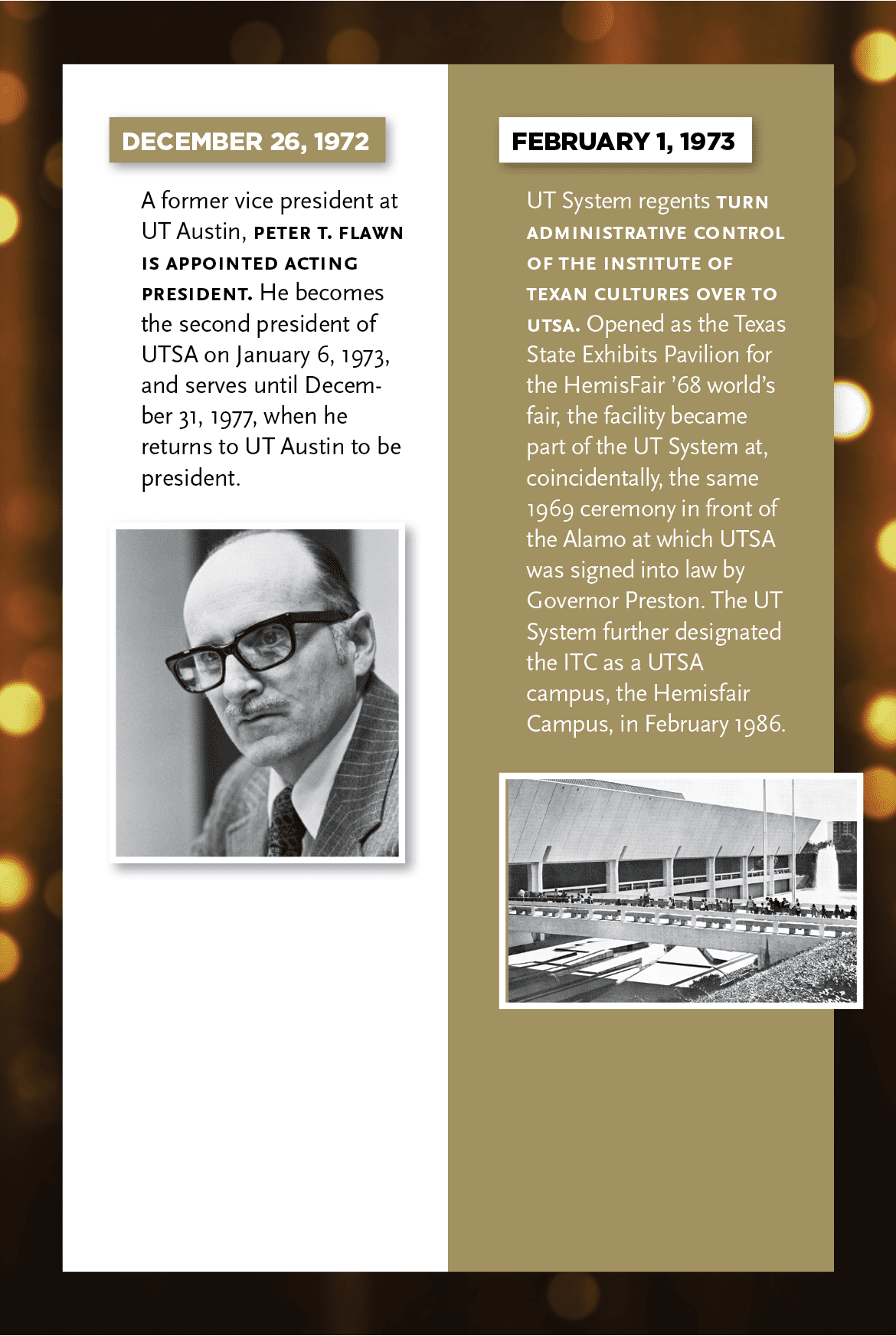 DECEMBER 26, 1972

A former vice president at UT Austin, PETER T. FLAWN IS APPOINTED ACTING PRESIDENT. He becomes the second president of UTSA on January 6, 1973, and serves until December 31, 1977, when he returns to UT Austin to be president.

FEBRUARY 1, 1973

UT System regents TURN ADMINISTRATIVE CONTROL OF THE INSTITUTE OF TEXAN CULTURES OVER TO UTSA. Opened as the Texas State Exhibits Pavilion for the HemisFair '68 world's fair, the facility became part of the UT System at, coincidentally, the same 1969 ceremony in front of the Alamo at which UTSA was signed into law by Governor Preston. The UT System further designated the ITC as a UTSA campus, the Hemisfair Campus, in February 1986.